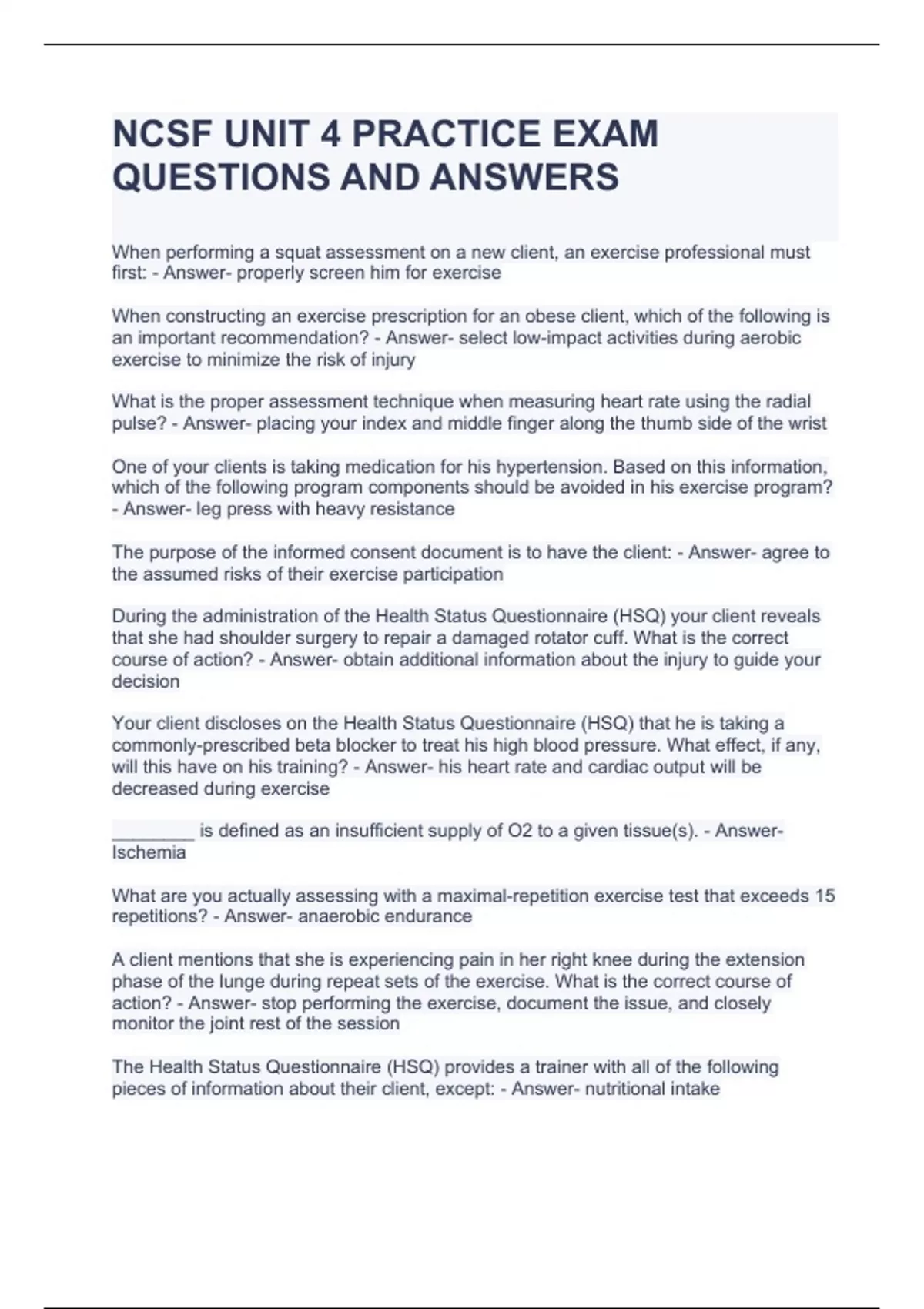 NCSF UNIT 4 PRACTICE EXAM QUESTIONS AND ANSWERS

When performing a squat assessment on a new client, an exercise professional must first: - Answer- properly screen him for exercise

When constructing an exercise prescription for an obese client, which of the following is an important recommendation? - Answer- select low-impact activities during aerobic exercise to minimize the risk of injury

What is the proper assessment technique when measuring heart rate using the radial pulse? - Answer- placing your index and middle finger along the thumb side of the wrist

One of your clients is taking medication for his hypertension. Based on this information, which of the following program components should be avoided in his exercise program? - Answer- leg press with heavy resistance

The purpose of the informed consent document is to have the client: - Answer- agree to the assumed risks of their exercise participation

During the administration of the Health Status Questionnaire (HSQ) your client reveals that she had shoulder surgery to repair a damaged rotator cuff. What is the correct course of action? - Answer- obtain additional information about the injury to guide your decision

Your client discloses on the Health Status Questionnaire (HSQ) that he is taking a commonly-prescribed beta blocker to treat his high blood pressure. What effect, if any, will this have on his training? - Answer- his heart rate and cardiac output will be decreased during exercise

________ is defined as an insufficient supply of O2 to a given tissue(s). - Answer- Ischemia

What are you actually assessing with a maximal-repetition exercise test that exceeds 15 repetitions? - Answer- anaerobic endurance

A client mentions that she is experiencing pain in her right knee during the extension phase of the lunge during repeat sets of the exercise. What is the correct course of action? - Answer- stop performing the exercise, document the issue, and closely monitor the joint rest of the session

The Health Status Questionnaire (HSQ) provides a trainer with all of the following pieces of information about their client, except: - Answer- nutritional intake